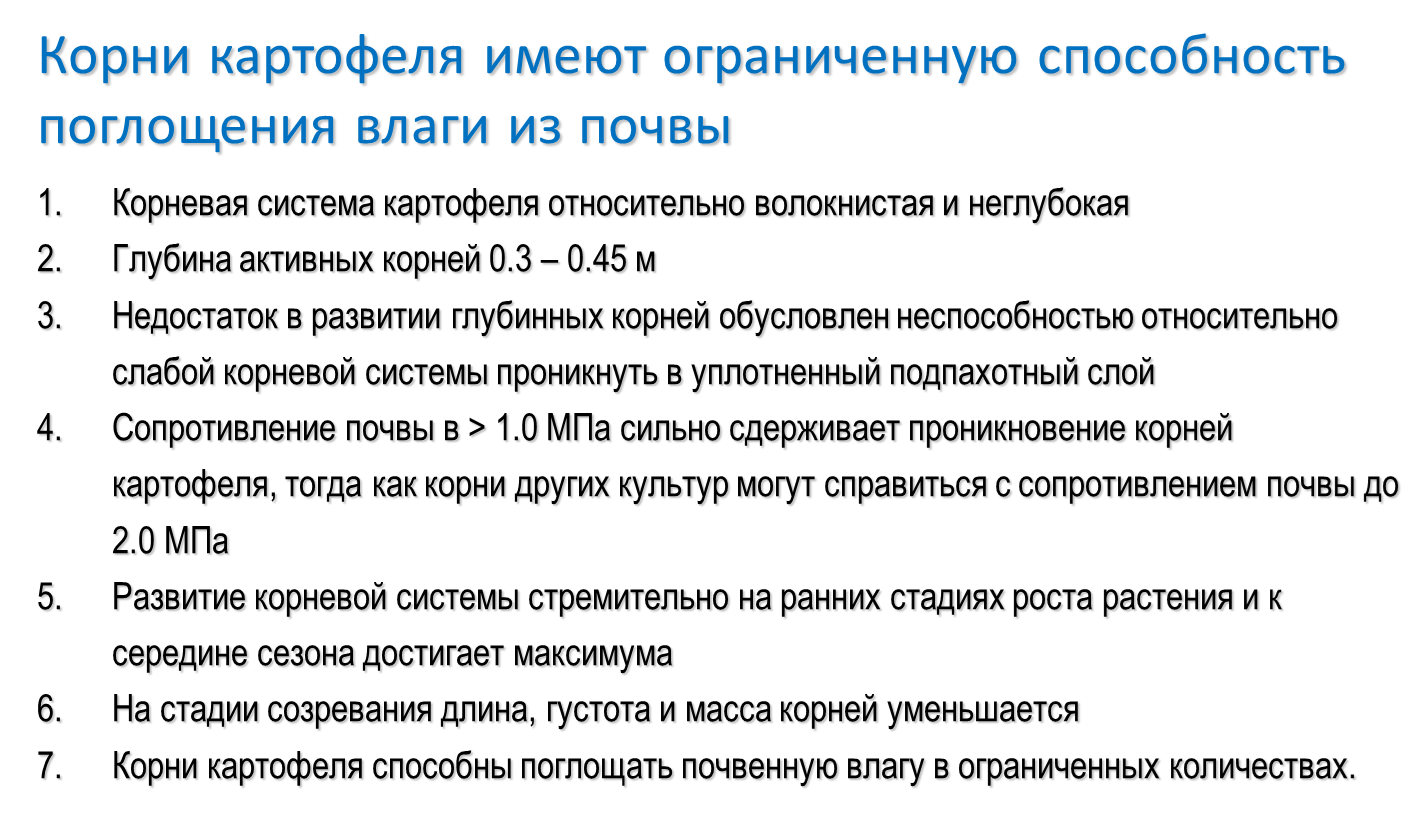 Корни картофеля имеют ограниченную способность поглощения влаги из почвы

1. Корневая система картофеля относительно волокнистая и неглубокая
2. Глубина активных корней 0.3 – 0.45 м
3. Недостаток в развитии глубинных корней обусловлен неспособностью относительно слабой корневой системы проникнуть в уплотненный подпахотный слой
4. Сопротивление почвы в > 1.0 МПа сильно сдерживает проникновение корней картофеля, тогда как корни других культур могут справиться с сопротивлением почвы до 2.0 МПа
5. Развитие корневой системы стремительно на ранних стадиях роста растения и к середине сезона достигает максимума
6. На стадии созревания длина, густота и масса корней уменьшается
7. Корни картофеля способны поглощать почвенную влагу в ограниченных количествах.